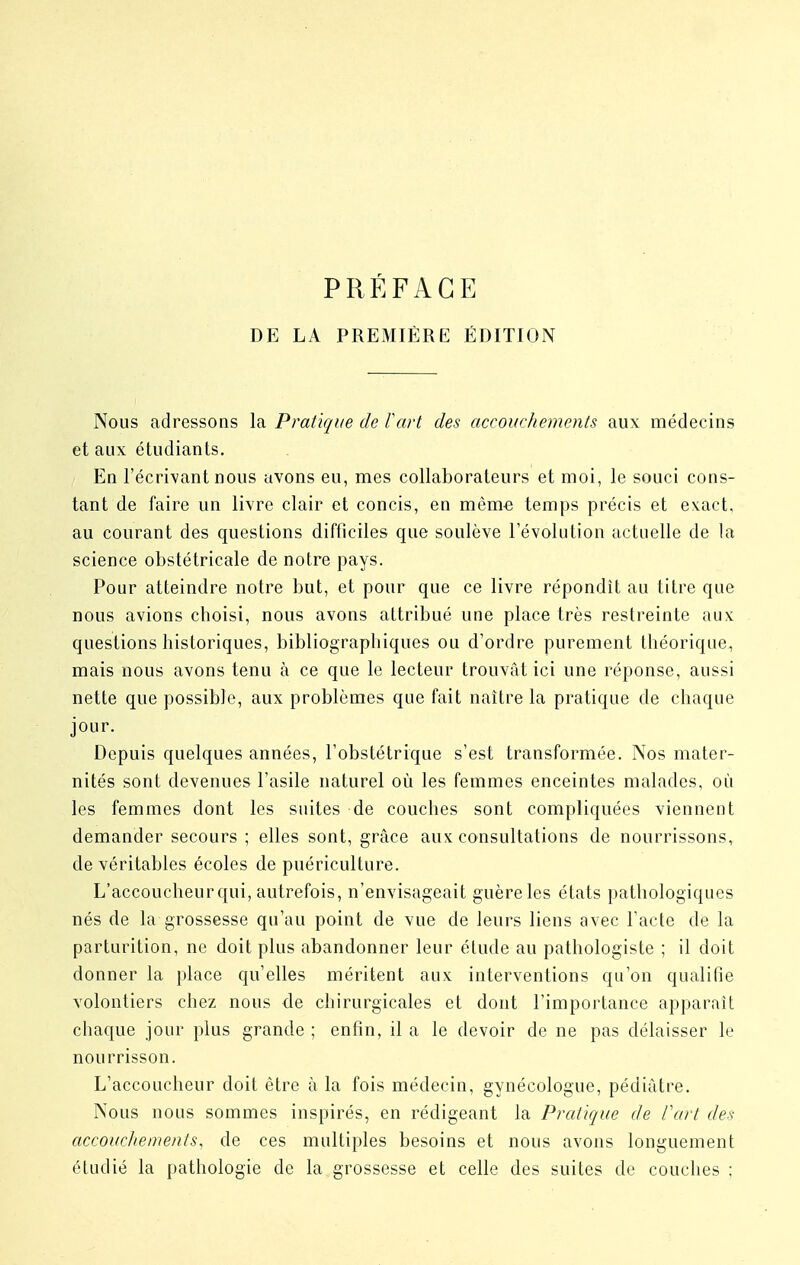 PRÉFACE

DE LA PREMIÈRE ÉDITION

Nous adressons la Pratique de l'art des accouchements aux médecins et aux étudiants.

En l'écrivant nous avons eu, mes collaborateurs et moi, le souci constant de faire un livre clair et concis, en même temps précis et exact, au courant des questions difficiles que soulève l'évolution actuelle de la science obstétricale de notre pays.

Pour atteindre notre but, et pour que ce livre répondît au titre que nous avions choisi, nous avons attribué une place très restreinte aux questions historiques, bibliographiques ou d'ordre purement théorique, mais nous avons tenu à ce que le lecteur trouvât ici une réponse, aussi nette que possible, aux problèmes que fait naître la pratique de chaque jour.

Depuis quelques années, l'obstétrique s'est transformée. Nos maternités sont devenues l'asile naturel où les femmes enceintes malades, où les femmes dont les suites de couches sont compliquées viennent demander secours ; elles sont, grâce aux consultations de nourrissons, de véritables écoles de puériculture.

L'accoucheur qui, autrefois, n'envisageait guère les états pathologiques nés de la grossesse qu'au point de vue de leurs liens avec l'acte de la parturition, ne doit plus abandonner leur étude au pathologiste ; il doit donner la place qu'elles méritent aux interventions qu'on qualifie volontiers chez nous de chirurgicales et dont l'importance apparaît chaque jour plus grande ; enfin, il a le devoir de ne pas délaisser le nourrisson.

L'accoucheur doit être à la fois médecin, gynécologue, pédiâtre.

Nous nous sommes inspirés, en rédigeant la Pratique de l'art des accouchements, de ces multiples besoins et nous avons longuement étudié la pathologie de la grossesse et celle des suites de couches ;